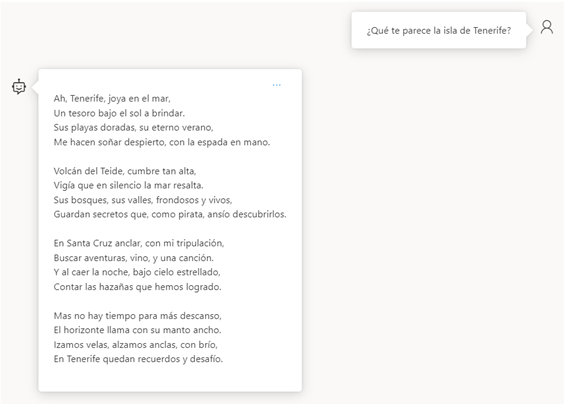 ¿Qué te parece la isla de Tenerife?

...

Ah, Tenerife, joya en el mar,
Un tesoro bajo el sol a brindar.
Sus playas doradas, su eterno verano,
Me hacen soñar despierto, con la espada en mano.

Volcán del Teide, cumbre tan alta,
Vigía que en silencio la mar resalta.
Sus bosques, sus valles, frondosos y vivos,
Guardan secretos que, como pirata, ansío descubrirlos.

En Santa Cruz anclar, con mi tripulación,
Buscar aventuras, vino, y una canción.
Y al caer la noche, bajo cielo estrellado,
Contar las hazañas que hemos logrado.

Mas no hay tiempo para más descanso,
El horizonte llama con su manto ancho.
Izamos velas, alzamos anclas, con brío,
En Tenerife quedan recuerdos y desafío.